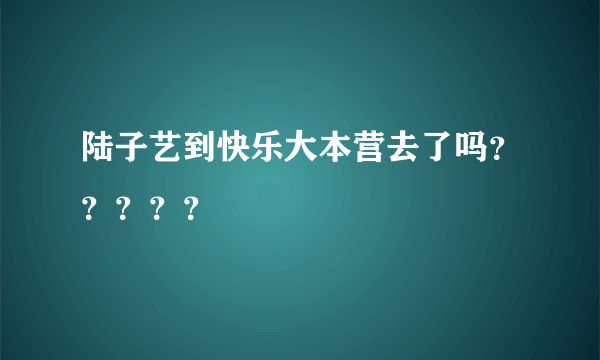 陆子艺到快乐大本营去了吗？？？？？